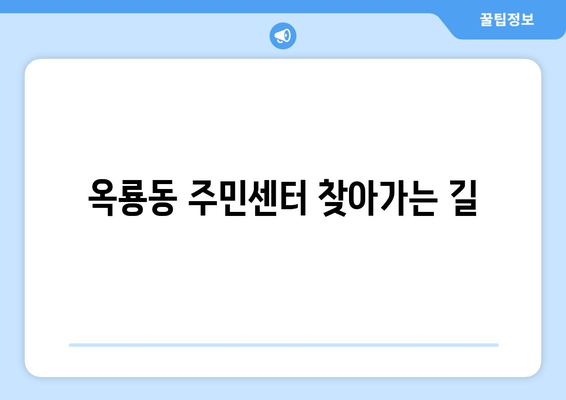 꿀팁정보

옥룡동 주민센터 찾아가는 길